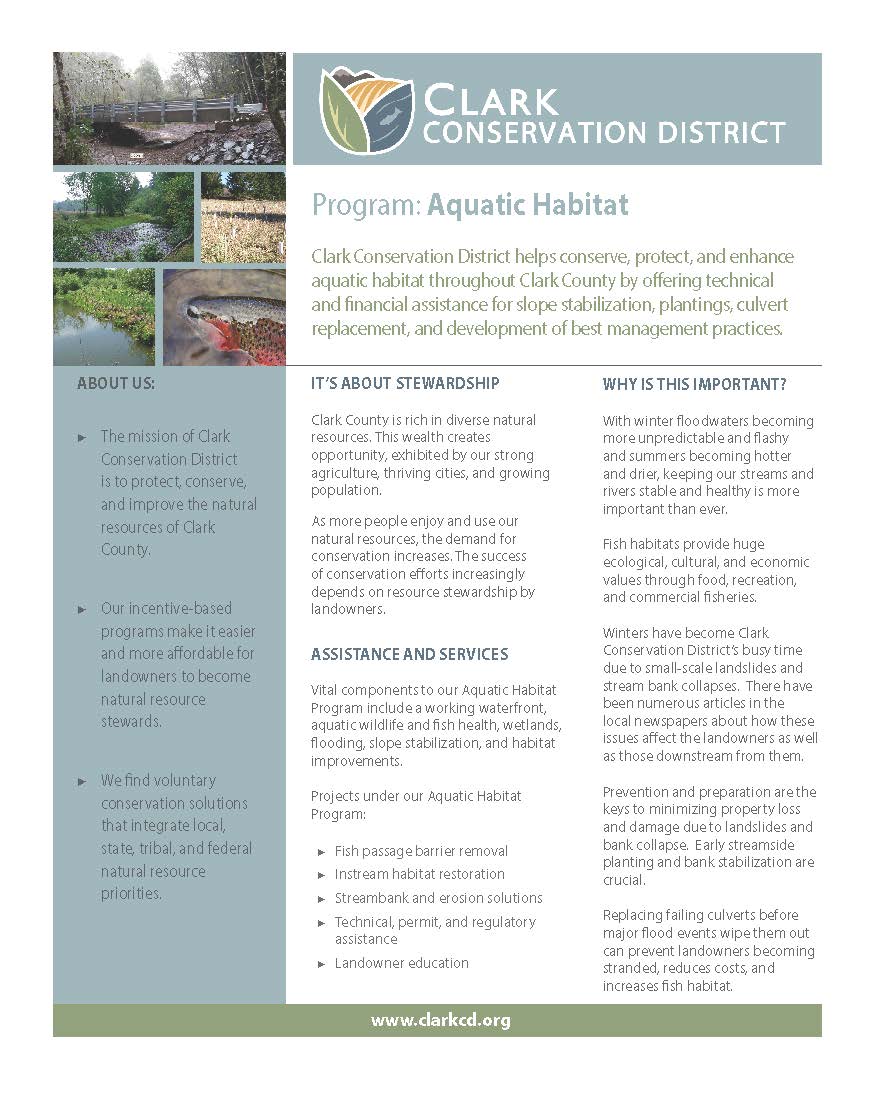 CLARK CONSERVATION DISTRICT

Program: Aquatic Habitat

Clark Conservation District helps conserve, protect, and enhance aquatic habitat throughout Clark County by offering technical and financial assistance for slope stabilization, plantings, culvert replacement, and development of best management practices.

ABOUT US:

▸ The mission of Clark Conservation District is to protect, conserve, and improve the natural resources of Clark County.

▸ Our incentive-based programs make it easier and more affordable for landowners to become natural resource stewards.

▸ We find voluntary conservation solutions that integrate local, state, tribal, and federal natural resource priorities.

IT'S ABOUT STEWARDSHIP

Clark County is rich in diverse natural resources. This wealth creates opportunity, exhibited by our strong agriculture, thriving cities, and growing population.

As more people enjoy and use our natural resources, the demand for conservation increases. The success of conservation efforts increasingly depends on resource stewardship by landowners.

ASSISTANCE AND SERVICES

Vital components to our Aquatic Habitat Program include a working waterfront, aquatic wildlife and fish health, wetlands, flooding, slope stabilization, and habitat improvements.

Projects under our Aquatic Habitat Program:

▸ Fish passage barrier removal
▸ Instream habitat restoration
▸ Streambank and erosion solutions
▸ Technical, permit, and regulatory assistance
▸ Landowner education

WHY IS THIS IMPORTANT?

With winter floodwaters becoming more unpredictable and flashy and summers becoming hotter and drier, keeping our streams and rivers stable and healthy is more important than ever.

Fish habitats provide huge ecological, cultural, and economic values through food, recreation, and commercial fisheries.

Winters have become Clark Conservation District's busy time due to small-scale landslides and stream bank collapses. There have been numerous articles in the local newspapers about how these issues affect the landowners as well as those downstream from them.

Prevention and preparation are the keys to minimizing property loss and damage due to landslides and bank collapse. Early streamside planting and bank stabilization are crucial.

Replacing failing culverts before major flood events wipe them out can prevent landowners becoming stranded, reduces costs, and increases fish habitat.

www.clarkcd.org